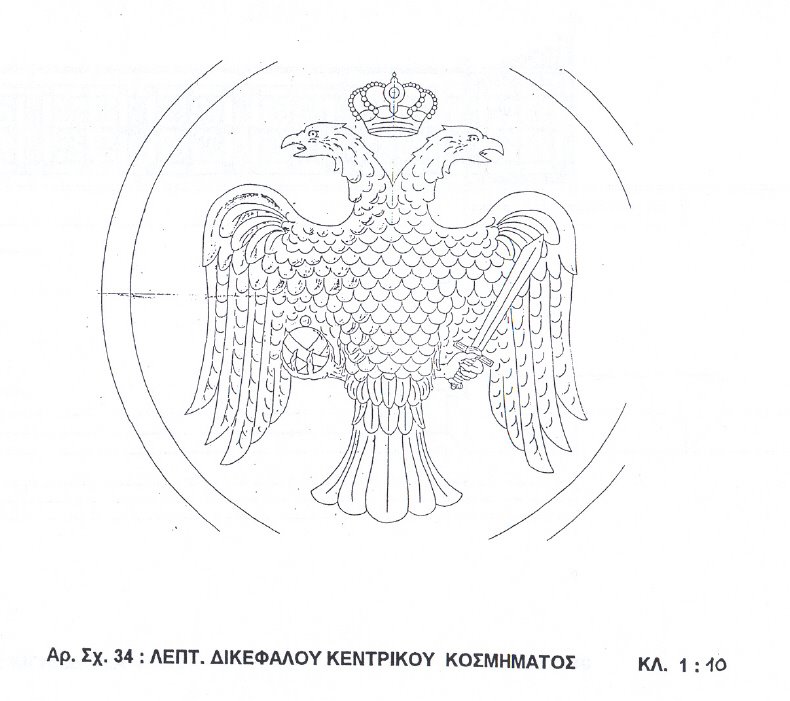 Αρ. Σχ. 34 : ΛΕΠΤ. ΔΙΚΕΦΑΛΟΥ ΚΕΝΤΡΙΚΟΥ ΚΟΣΜΗΜΑΤΟΣ

ΚΛ. 1 : 10